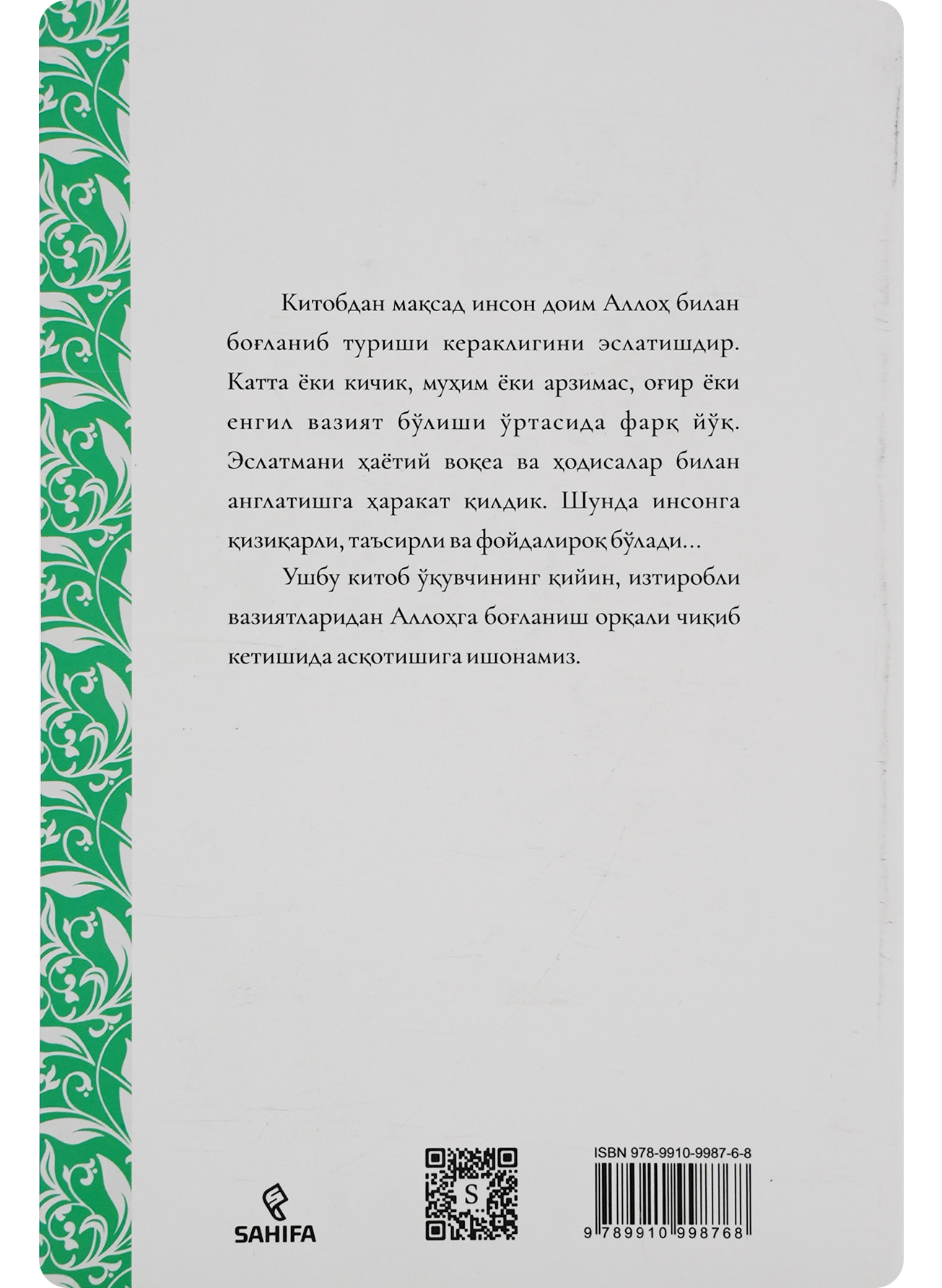 Китобдан мақсад инсон доим Аллоҳ билан боғланиб туриши кераклигини эслатишдир. Катта ёки кичик, муҳим ёки арзимас, оғир ёки енгил вазият бўлиши ўртасида фарқ йўқ. Эслатмани ҳаётий воқеа ва ҳодисалар билан англатишга ҳаракат қилдик. Шунда инсонга қизиқарли, таъсирли ва фойдалироқ бўлади...

Ушбу китоб ўқувчининг қийин, изтиробли вазиятларидан Аллоҳга боғланиш орқали чиқиб кетишида асқотишига ишонамиз.

SAHIFA

S

ISBN 978-9910-9987-6-8

9 789910 998768